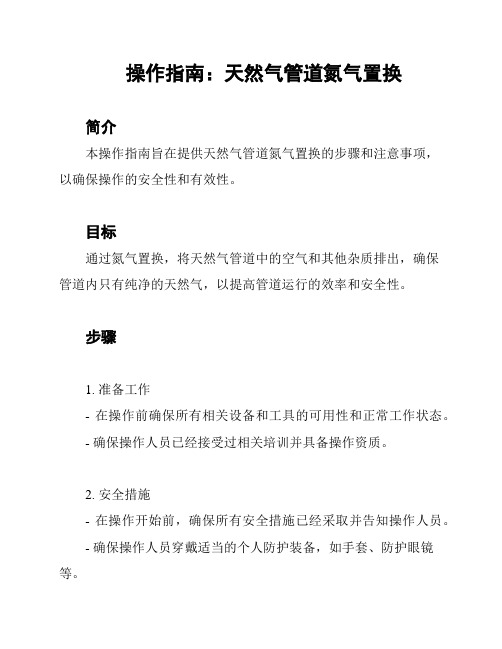 操作指南：天然气管道氮气置换

简介

本操作指南旨在提供天然气管道氮气置换的步骤和注意事项，以确保操作的安全性和有效性。

目标

通过氮气置换，将天然气管道中的空气和其他杂质排出，确保管道内只有纯净的天然气，以提高管道运行的效率和安全性。

步骤

1. 准备工作

- 在操作前确保所有相关设备和工具的可用性和正常工作状态。

- 确保操作人员已经接受过相关培训并具备操作资质。

2. 安全措施

- 在操作开始前，确保所有安全措施已经采取并告知操作人员。

- 确保操作人员穿戴适当的个人防护装备，如手套、防护眼镜等。